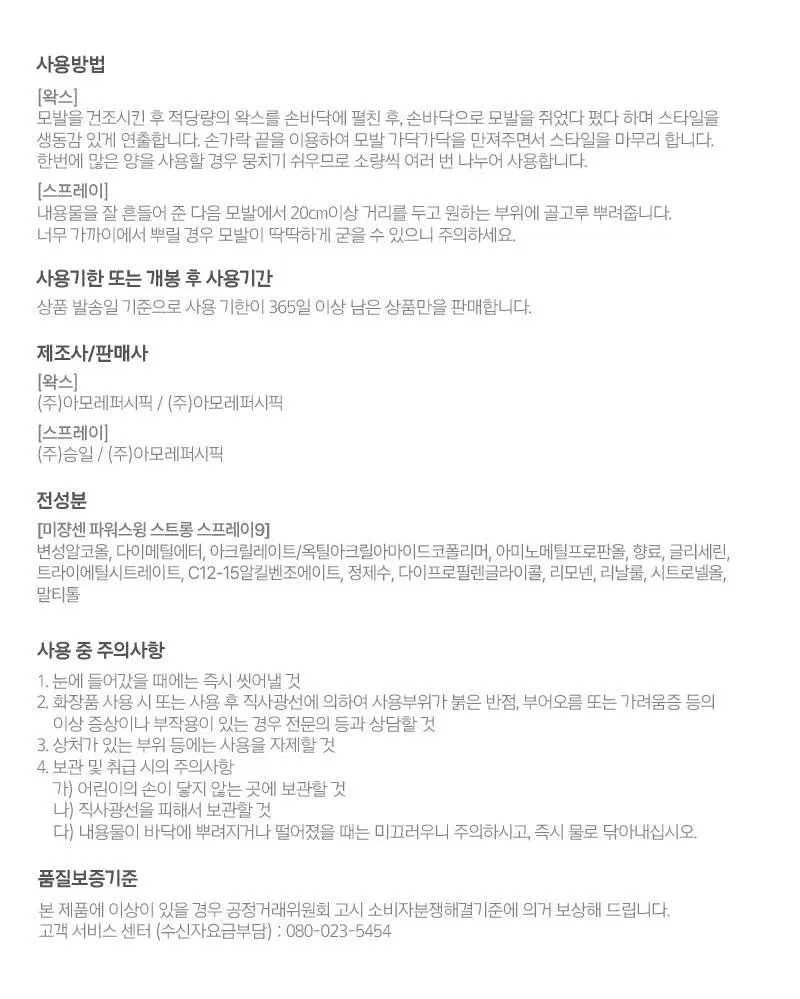 사용방법

[왁스]
모발을 건조시킨 후 적당량의 왁스를 손바닥에 펼친 후, 손바닥으로 모발을 쥐었다 폈다 하며 스타일을 생동감 있게 연출합니다. 손가락 끝을 이용하여 모발 가닥가닥을 만져주면서 스타일을 마무리 합니다. 한번에 많은 양을 사용할 경우 뭉치기 쉬우므로 소량씩 여러 번 나누어 사용합니다.

[스프레이]
내용물을 잘 흔들어 준 다음 모발에서 20㎝이상 거리를 두고 원하는 부위에 골고루 뿌려줍니다.
너무 가까이에서 뿌릴 경우 모발이 딱딱하게 굳을 수 있으니 주의하세요.

사용기한 또는 개봉 후 사용기간

상품 발송일 기준으로 사용 기한이 365일 이상 남은 상품만을 판매합니다.

제조사/판매사

[왁스]
(주)아모레퍼시픽 / (주)아모레퍼시픽

[스프레이]
(주)승일 / (주)아모레퍼시픽

전성분

[미쟝센 파워스윙 스트롱 스프레이9]
변성알코올, 다이메틸에터, 아크릴레이트/옥틸아크릴아마이드코폴리머, 아미노메틸프로판올, 향료, 글리세린, 트라이에틸시트레이트, C12-15알킬벤조에이트, 정제수, 다이프로필렌글라이콜, 리모넨, 리날룰, 시트로넬올, 말티톨

사용 중 주의사항

1. 눈에 들어갔을 때에는 즉시 씻어낼 것
2. 화장품 사용 시 또는 사용 후 직사광선에 의하여 사용부위가 붉은 반점, 부어오름 또는 가려움증 등의 이상 증상이나 부작용이 있는 경우 전문의 등과 상담할 것
3. 상처가 있는 부위 등에는 사용을 자제할 것
4. 보관 및 취급 시의 주의사항
가) 어린이의 손이 닿지 않는 곳에 보관할 것
나) 직사광선을 피해서 보관할 것
다) 내용물이 바닥에 뿌려지거나 떨어졌을 때는 미끄러우니 주의하시고, 즉시 물로 닦아내십시오.

품질보증기준

본 제품에 이상이 있을 경우 공정거래위원회 고시 소비자분쟁해결기준에 의거 보상해 드립니다.
고객 서비스 센터 (수신자요금부담) : 080-023-5454